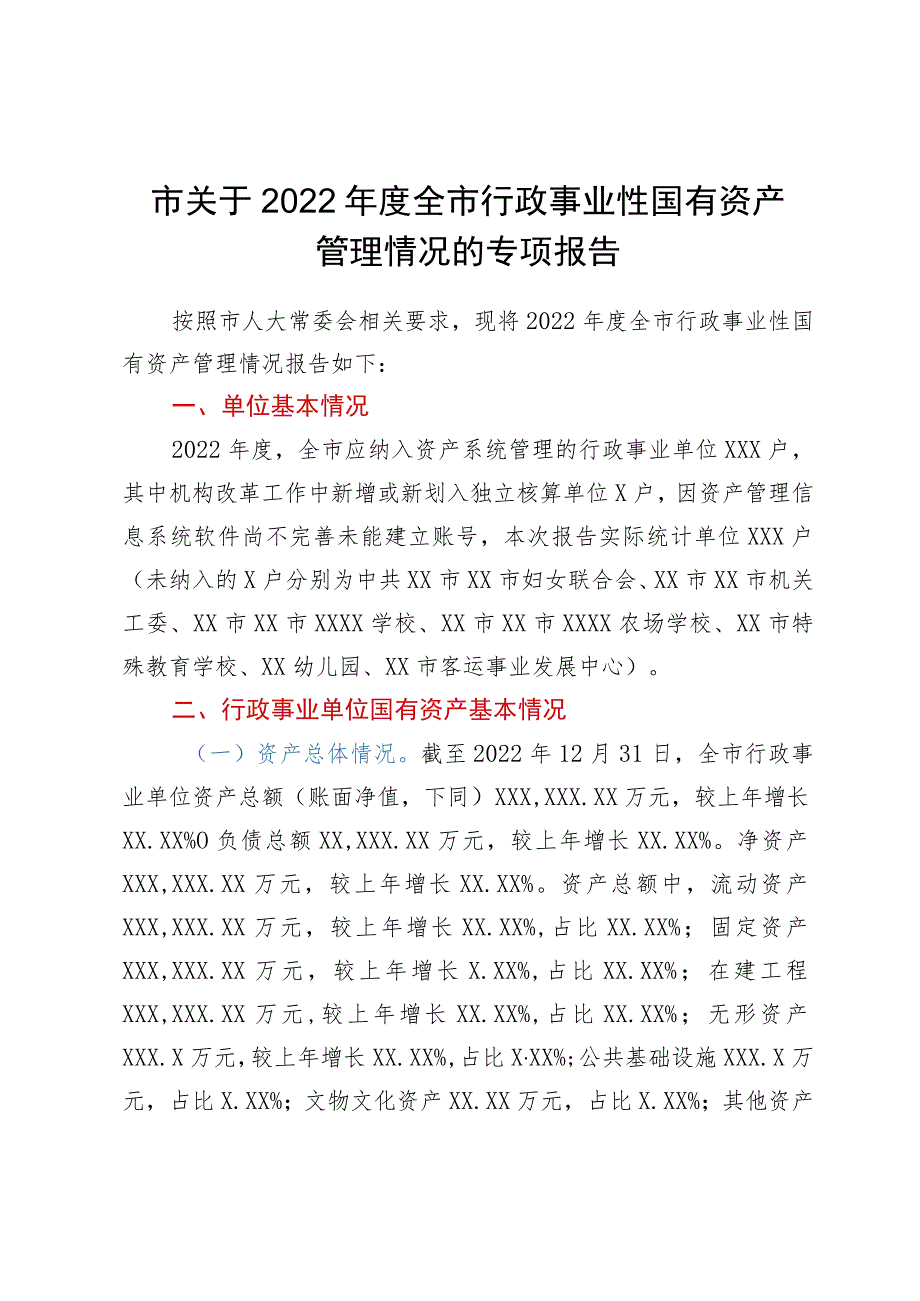 市关于2022年度全市行政事业性国有资产管理情况的专项报告

按照市人大常委会相关要求，现将2022年度全市行政事业性国有资产管理情况报告如下：

一、单位基本情况

2022年度，全市应纳入资产系统管理的行政事业单位XXX户，其中机构改革工作中新增或新划入独立核算单位X户，因资产管理信息系统软件尚不完善未能建立账号，本次报告实际统计单位XXX户（未纳入的X户分别为中共XX市XX市妇女联合会、XX市XX市机关工委、XX市XX市XXXX学校、XX市XX市XXXX农场学校、XX市特殊教育学校、XX幼儿园、XX市客运事业发展中心）。

二、行政事业单位国有资产基本情况

（一）资产总体情况。截至2022年12月31日，全市行政事业单位资产总额（账面净值，下同）XXX,XXX.XX万元，较上年增长XX.XX%O负债总额XX,XXX.XX万元，较上年增长XX.XX%。净资产XXX,XXX.XX万元，较上年增长XX.XX%。资产总额中，流动资产XXX,XXX.XX万元，较上年增长XX.XX%,占比XX.XX%；固定资产XXX,XXX.XX万元，较上年增长X.XX%,占比XX.XX%；在建工程XXX,XXX.XX万元，较上年增长XX.XX%,占比XX.XX%；无形资产XXX.X万元，较上年增长XX.XX%,占比X·XX%；公共基础设施XXX.X万元，占比X.XX%；文物文化资产XX.XX万元，占比X.XX%；其他资产